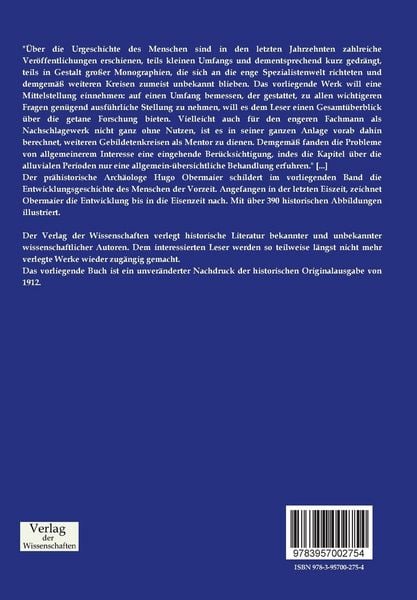 "Über die Urgeschichte des Menschen sind in den letzten Jahrzehnten zahlreiche Veröffentlichungen erschienen, teils kleinen Umfangs und dementsprechend kurz gedrängt, teils in Gestalt großer Monographien, die sich an die enge Spezialistenwelt richteten und demgemäß weiteren Kreisen zumeist unbekannt blieben. Das vorliegende Werk will eine Mittelstellung einnehmen: auf einen Umfang bemessen, der gestattet, zu allen wichtigeren Fragen genügend ausführliche Stellung zu nehmen, will es dem Leser einen Gesamtüberblick über die getane Forschung bieten. Vielleicht auch für den engeren Fachmann als Nachschlagewerk nicht ganz ohne Nutzen, ist es in seiner ganzen Anlage vorab dahin berechnet, weiteren Gebildetenkreisen als Mentor zu dienen. Demgemäß fanden die Probleme von allgemeinerem Interesse eine eingehende Berücksichtigung, indes die Kapitel über die alluvialen Perioden nur eine allgemein-übersichtliche Behandlung erfuhren." [...]
Der prähistorische Archäologe Hugo Obermaier schildert im vorliegenden Band die Entwicklungsgeschichte des Menschen der Vorzeit. Angefangen in der letzten Eiszeit, zeichnet Obermaier die Entwicklung bis in die Eisenzeit nach. Mit über 390 historischen Abbildungen illustriert.

Der Verlag der Wissenschaften verlegt historische Literatur bekannter und unbekannter wissenschaftlicher Autoren. Dem interessierten Leser werden so teilweise längst nicht mehr verlegte Werke wieder zugängig gemacht.
Das vorliegende Buch ist ein unveränderter Nachdruck der historischen Originalausgabe von 1912.

Verlag
der
Wissenschaften

9783957002754

ISBN 978-3-95700-275-4